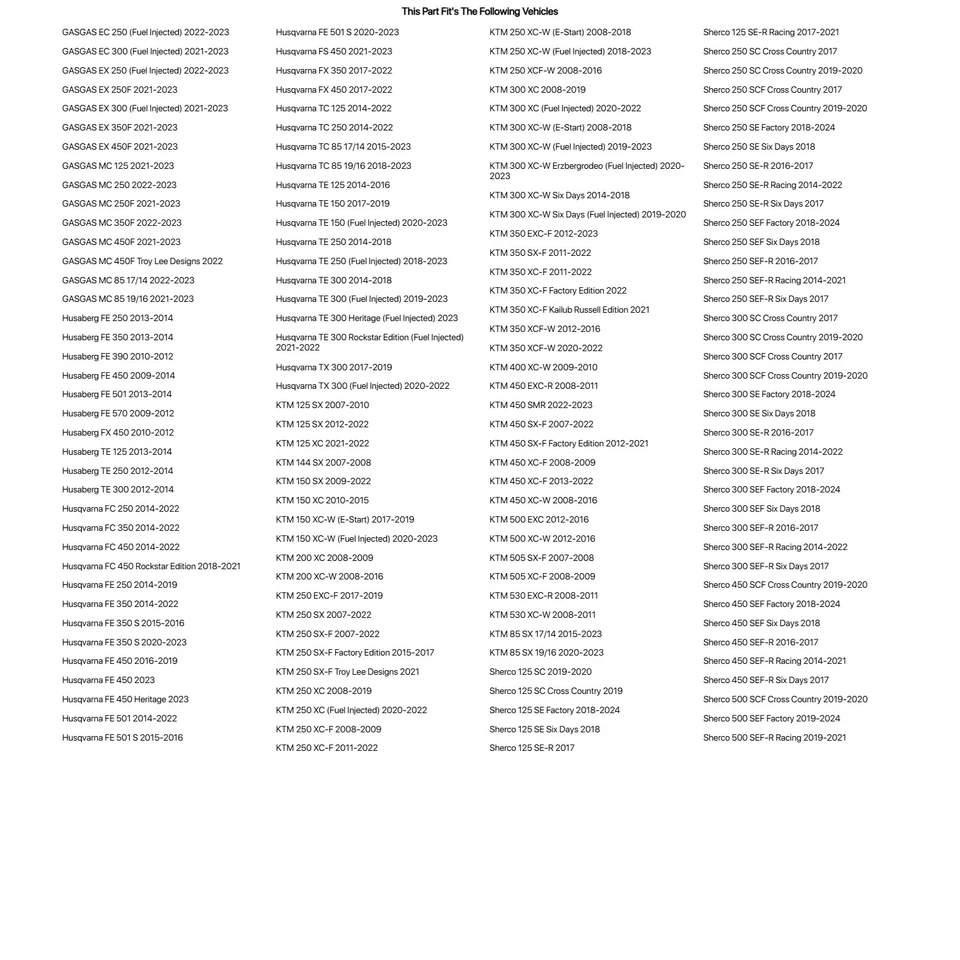 This Part Fit's The Following Vehicles

GASGAS EC 250 (Fuel Injected) 2022-2023
GASGAS EC 300 (Fuel Injected) 2021-2023
GASGAS EX 250 (Fuel Injected) 2022-2023
GASGAS EX 250F 2021-2023
GASGAS EX 300 (Fuel Injected) 2021-2023
GASGAS EX 350F 2021-2023
GASGAS EX 450F 2021-2023
GASGAS MC 125 2021-2023
GASGAS MC 250 2022-2023
GASGAS MC 250F 2021-2023
GASGAS MC 350F 2022-2023
GASGAS MC 450F 2021-2023
GASGAS MC 450F Troy Lee Designs 2022
GASGAS MC 85 17/14 2022-2023
GASGAS MC 85 19/16 2021-2023
Husaberg FE 250 2013-2014
Husaberg FE 350 2013-2014
Husaberg FE 390 2010-2012
Husaberg FE 450 2009-2014
Husaberg FE 501 2013-2014
Husaberg FE 570 2009-2012
Husaberg FX 450 2010-2012
Husaberg TE 125 2013-2014
Husaberg TE 250 2012-2014
Husaberg TE 300 2012-2014
Husqvarna FC 250 2014-2022
Husqvarna FC 350 2014-2022
Husqvarna FC 450 2014-2022
Husqvarna FC 450 Rockstar Edition 2018-2021
Husqvarna FE 250 2014-2019
Husqvarna FE 350 2014-2022
Husqvarna FE 350 S 2015-2016
Husqvarna FE 350 S 2020-2023
Husqvarna FE 450 2016-2019
Husqvarna FE 450 2023
Husqvarna FE 450 Heritage 2023
Husqvarna FE 501 2014-2022
Husqvarna FE 501 S 2015-2016

Husqvarna FE 501 S 2020-2023
Husqvarna FS 450 2021-2023
Husqvarna FX 350 2017-2022
Husqvarna FX 450 2017-2022
Husqvarna TC 125 2014-2022
Husqvarna TC 250 2014-2022
Husqvarna TC 85 17/14 2015-2023
Husqvarna TC 85 19/16 2018-2023
Husqvarna TE 125 2014-2016
Husqvarna TE 150 2017-2019
Husqvarna TE 150 (Fuel Injected) 2020-2023
Husqvarna TE 250 2014-2018
Husqvarna TE 250 (Fuel Injected) 2018-2023
Husqvarna TE 300 2014-2018
Husqvarna TE 300 (Fuel Injected) 2019-2023
Husqvarna TE 300 Heritage (Fuel Injected) 2023
Husqvarna TE 300 Rockstar Edition (Fuel Injected) 2021-2022
Husqvarna TX 300 2017-2019
Husqvarna TX 300 (Fuel Injected) 2020-2022
KTM 125 SX 2007-2010
KTM 125 SX 2012-2022
KTM 125 XC 2021-2022
KTM 144 SX 2007-2008
KTM 150 SX 2009-2022
KTM 150 XC 2010-2015
KTM 150 XC-W (E-Start) 2017-2019
KTM 150 XC-W (Fuel Injected) 2020-2023
KTM 200 XC 2008-2009
KTM 200 XC-W 2008-2016
KTM 250 EXC-F 2017-2019
KTM 250 SX 2007-2022
KTM 250 SX-F 2007-2022
KTM 250 SX-F Factory Edition 2015-2017
KTM 250 SX-F Troy Lee Designs 2021
KTM 250 XC 2008-2019
KTM 250 XC (Fuel Injected) 2020-2022
KTM 250 XC-F 2008-2009
KTM 250 XC-F 2011-2022

KTM 250 XC-W (E-Start) 2008-2018
KTM 250 XC-W (Fuel Injected) 2018-2023
KTM 250 XCF-W 2008-2016
KTM 300 XC 2008-2019
KTM 300 XC (Fuel Injected) 2020-2022
KTM 300 XC-W (E-Start) 2008-2018
KTM 300 XC-W (Fuel Injected) 2019-2023
KTM 300 XC-W Erzbergrodeo (Fuel Injected) 2020-2023
KTM 300 XC-W Six Days 2014-2018
KTM 300 XC-W Six Days (Fuel Injected) 2019-2020
KTM 350 EXC-F 2012-2023
KTM 350 SX-F 2011-2022
KTM 350 XC-F 2011-2022
KTM 350 XC-F Factory Edition 2022
KTM 350 XC-F Kailub Russell Edition 2021
KTM 350 XCF-W 2012-2016
KTM 350 XCF-W 2020-2022
KTM 400 XC-W 2009-2010
KTM 450 EXC-R 2008-2011
KTM 450 SMR 2022-2023
KTM 450 SX-F 2007-2022
KTM 450 SX-F Factory Edition 2012-2021
KTM 450 XC-F 2008-2009
KTM 450 XC-F 2013-2022
KTM 450 XC-W 2008-2016
KTM 500 EXC 2012-2016
KTM 500 XC-W 2012-2016
KTM 505 SX-F 2007-2008
KTM 505 XC-F 2008-2009
KTM 530 EXC-R 2008-2011
KTM 530 XC-W 2008-2011
KTM 85 SX 17/14 2015-2023
KTM 85 SX 19/16 2020-2023
Sherco 125 SC 2019-2020
Sherco 125 SC Cross Country 2019
Sherco 125 SE Factory 2018-2024
Sherco 125 SE Six Days 2018
Sherco 125 SE-R 2017

Sherco 125 SE-R Racing 2017-2021
Sherco 250 SC Cross Country 2017
Sherco 250 SC Cross Country 2019-2020
Sherco 250 SCF Cross Country 2017
Sherco 250 SCF Cross Country 2019-2020
Sherco 250 SE Factory 2018-2024
Sherco 250 SE Six Days 2018
Sherco 250 SE-R 2016-2017
Sherco 250 SE-R Racing 2014-2022
Sherco 250 SE-R Six Days 2017
Sherco 250 SEF Factory 2018-2024
Sherco 250 SEF Six Days 2018
Sherco 250 SEF-R 2016-2017
Sherco 250 SEF-R Racing 2014-2021
Sherco 250 SEF-R Six Days 2017
Sherco 300 SC Cross Country 2017
Sherco 300 SC Cross Country 2019-2020
Sherco 300 SCF Cross Country 2017
Sherco 300 SCF Cross Country 2019-2020
Sherco 300 SE Factory 2018-2024
Sherco 300 SE Six Days 2018
Sherco 300 SE-R 2016-2017
Sherco 300 SE-R Racing 2014-2022
Sherco 300 SE-R Six Days 2017
Sherco 300 SEF Factory 2018-2024
Sherco 300 SEF Six Days 2018
Sherco 300 SEF-R 2016-2017
Sherco 300 SEF-R Racing 2014-2022
Sherco 300 SEF-R Six Days 2017
Sherco 450 SCF Cross Country 2019-2020
Sherco 450 SEF Factory 2018-2024
Sherco 450 SEF Six Days 2018
Sherco 450 SEF-R 2016-2017
Sherco 450 SEF-R Racing 2014-2021
Sherco 450 SEF-R Six Days 2017
Sherco 500 SCF Cross Country 2019-2020
Sherco 500 SEF Factory 2019-2024
Sherco 500 SEF-R Racing 2019-2021